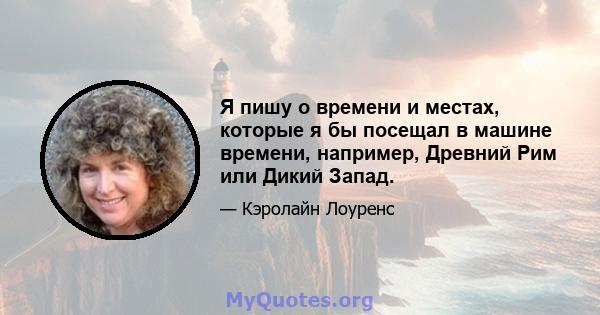 Я пишу о времени и местах, которые я бы посещал в машине времени, например, Древний Рим или Дикий Запад.

— Кэролайн Лоуренс

MyQuotes.org